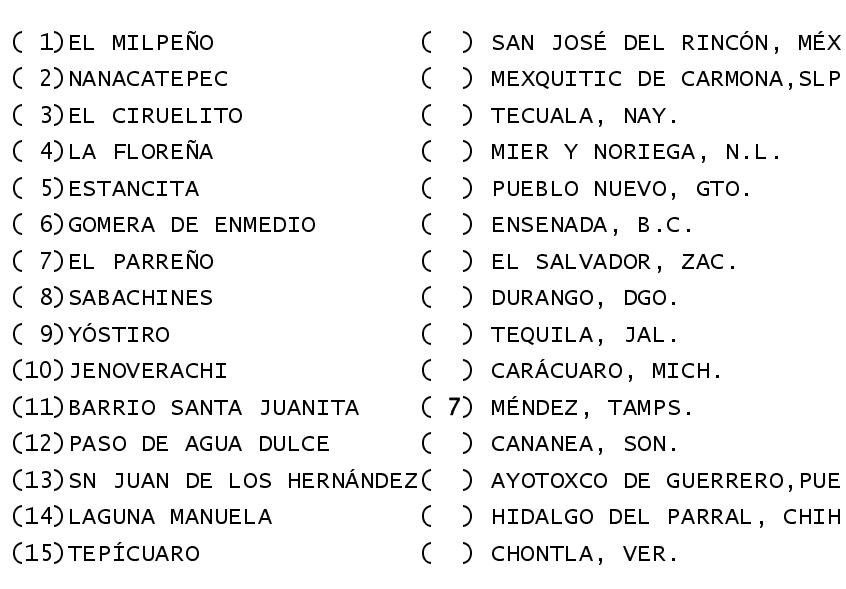 ( 1)EL MILPEÑO
( 2)NANACATEPEC
( 3)EL CIRUELITO
( 4)LA FLOREÑA
( 5)ESTANCITA
( 6)GOMERA DE ENMEDIO
( 7)EL PARREÑO
( 8)SABACHINES
( 9)YÓSTIRO
(10)JENOVERACHI
(11)BARRIO SANTA JUANITA
(12)PASO DE AGUA DULCE
(13)SN JUAN DE LOS HERNÁNDEZ
(14)LAGUNA MANUELA
(15)TEPÍCUARO

( ) SAN JOSÉ DEL RINCÓN, MÉX
( ) MEXQUITIC DE CARMONA,SLP
( ) TECUALA, NAY.
( ) MIER Y NORIEGA, N.L.
( ) PUEBLO NUEVO, GTO.
( ) ENSENADA, B.C.
( ) EL SALVADOR, ZAC.
( ) DURANGO, DGO.
( ) TEQUILA, JAL.
( ) CARÁCUARO, MICH.
( 7) MÉNDEZ, TAMPS.
( ) CANANEA, SON.
( ) AYOTOXCO DE GUERRERO,PUE
( ) HIDALGO DEL PARRAL, CHIH
( ) CHONTLA, VER.